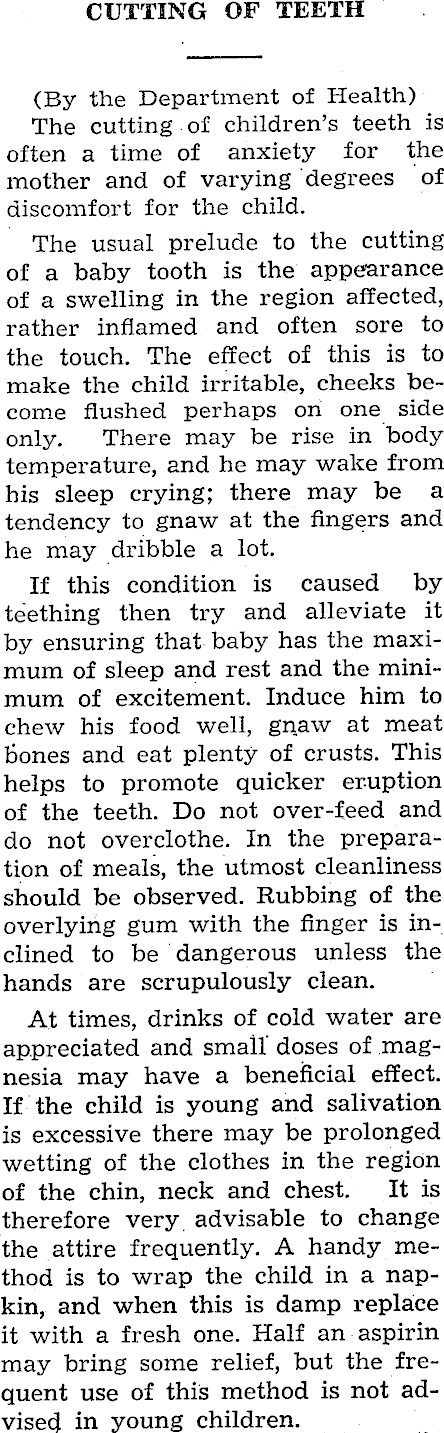 CUTTING OF TEETH

(By the Department of Health)

The cutting of children's teeth is often a time of anxiety for the mother and of varying degrees of discomfort for the child.

The usual prelude to the cutting of a baby tooth is the appearance of a swelling in the region affected, rather inflamed and often sore to the touch. The effect of this is to make the child irritable, cheeks become flushed perhaps on one side only. There may be rise in body temperature, and he may wake from his sleep crying; there may be a tendency to gnaw at the fingers and he may dribble a lot.

If this condition is caused by teething then try and alleviate it by ensuring that baby has the maximum of sleep and rest and the minimum of excitement. Induce him to chew his food well, gnaw at meat bones and eat plenty of crusts. This helps to promote quicker eruption of the teeth. Do not over-feed and do not overclothe. In the preparation of meals, the utmost cleanliness should be observed. Rubbing of the overlying gum with the finger is inclined to be dangerous unless the hands are scrupulously clean.

At times, drinks of cold water are appreciated and small doses of magnesia may have a beneficial effect. If the child is young and salivation is excessive there may be prolonged wetting of the clothes in the region of the chin, neck and chest. It is therefore very advisable to change the attire frequently. A handy method is to wrap the child in a napkin, and when this is damp replace it with a fresh one. Half an aspirin may bring some relief, but the frequent use of this method is not advised in young children.